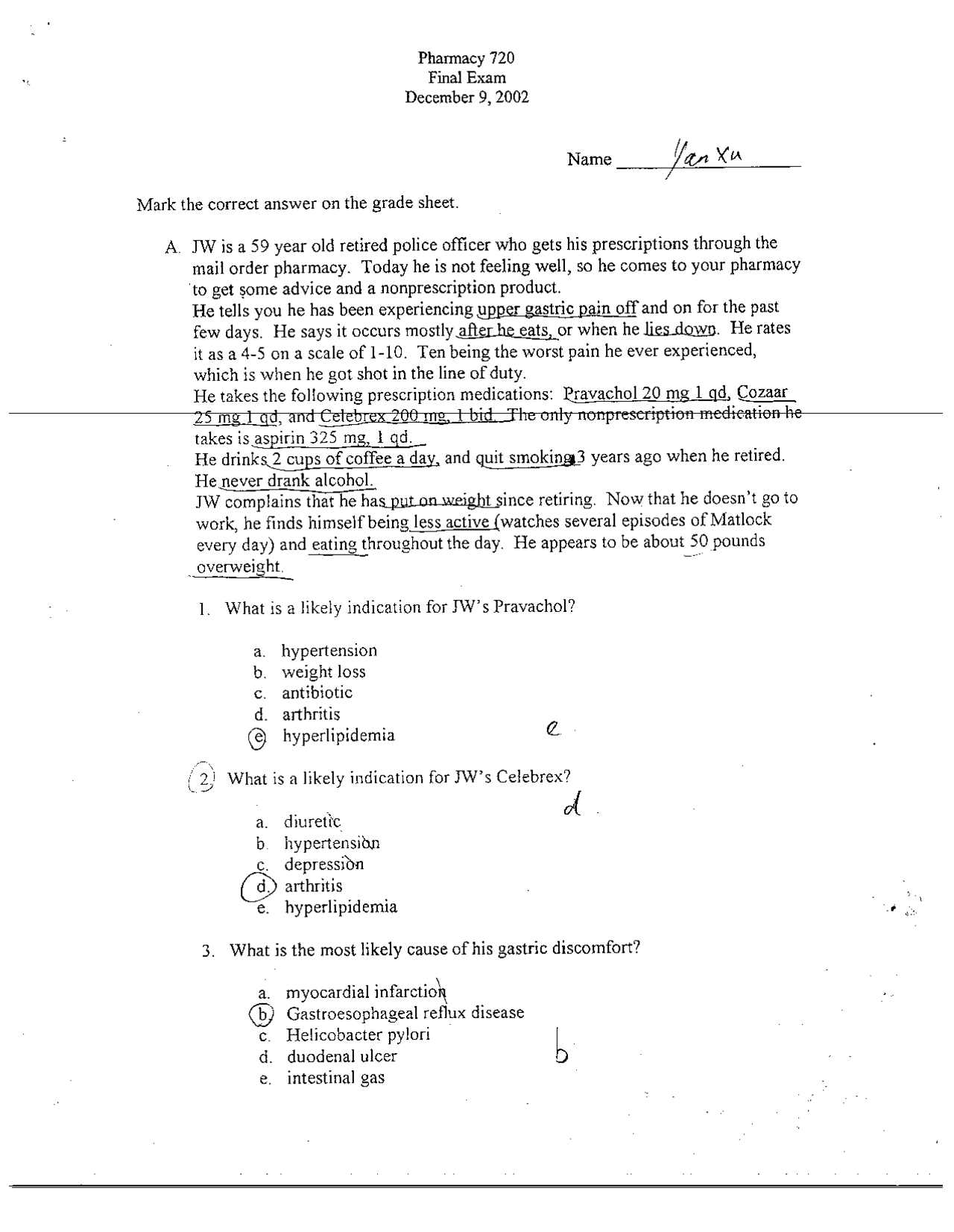 Pharmacy 720
Final Exam
December 9, 2002

Name Yan Xu

Mark the correct answer on the grade sheet.

A. JW is a 59 year old retired police officer who gets his prescriptions through the mail order pharmacy. Today he is not feeling well, so he comes to your pharmacy to get some advice and a nonprescription product.
He tells you he has been experiencing upper gastric pain off and on for the past few days. He says it occurs mostly after he eats, or when he lies down. He rates it as a 4-5 on a scale of 1-10. Ten being the worst pain he ever experienced, which is when he got shot in the line of duty.
He takes the following prescription medications: Pravachol 20 mg 1 qd, Cozaar 25 mg 1 qd, and Celebrex 200 mg, 1 bid. The only nonprescription medication he takes is aspirin 325 mg, 1 qd.
He drinks 2 cups of coffee a day, and quit smoking 3 years ago when he retired. He never drank alcohol.
JW complains that he has put on weight since retiring. Now that he doesn't go to work, he finds himself being less active (watches several episodes of Matlock every day) and eating throughout the day. He appears to be about 50 pounds overweight.

1. What is a likely indication for JW's Pravachol?

a. hypertension
b. weight loss
c. antibiotic
d. arthritis
e. hyperlipidemia

e

2. What is a likely indication for JW's Celebrex?

d

a. diuretic
b. hypertension
c. depression
d. arthritis
e. hyperlipidemia

3. What is the most likely cause of his gastric discomfort?

a. myocardial infarction
b. Gastroesophageal reflux disease
c. Helicobacter pylori
d. duodenal ulcer
e. intestinal gas

b